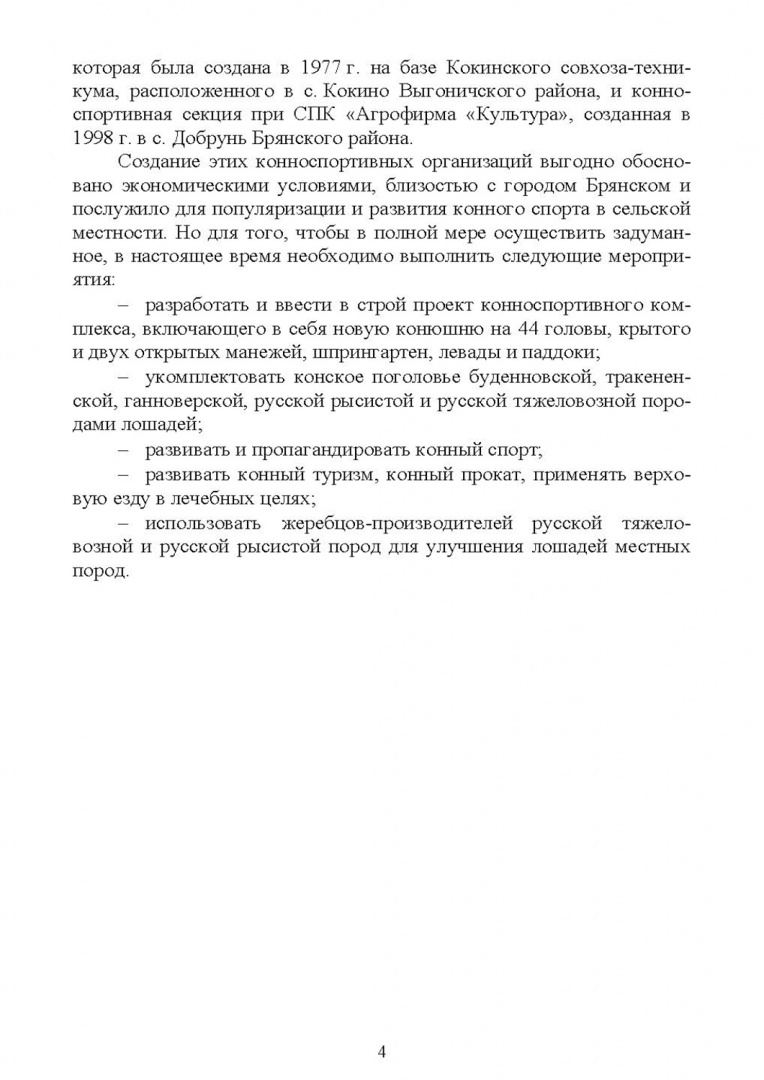 которая была создана в 1977 г. на базе Кокинского совхоза-техникума, расположенного в с. Кокино Выгоничского района, и конноспортивная секция при СПК «Агрофирма «Культура», созданная в 1998 г. в с. Добрунь Брянского района.

Создание этих конноспортивных организаций выгодно обосновано экономическими условиями, близостью с городом Брянском и послужило для популяризации и развития конного спорта в сельской местности. Но для того, чтобы в полной мере осуществить задуманное, в настоящее время необходимо выполнить следующие мероприятия:

– разработать и ввести в строй проект конноспортивного комплекса, включающего в себя новую конюшню на 44 головы, крытого и двух открытых манежей, шпрингартен, левады и паддоки;

– укомплектовать конское поголовье буденновской, тракененской, ганноверской, русской рысистой и русской тяжеловозной породами лошадей;

– развивать и пропагандировать конный спорт;

– развивать конный туризм, конный прокат, применять верховую езду в лечебных целях;

– использовать жеребцов-производителей русской тяжеловозной и русской рысистой пород для улучшения лошадей местных пород.

4